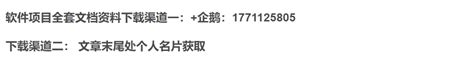 软件项目全套文档资料下载渠道一：+企鹅：1771125805

下载渠道二： 文章末尾处个人名片获取